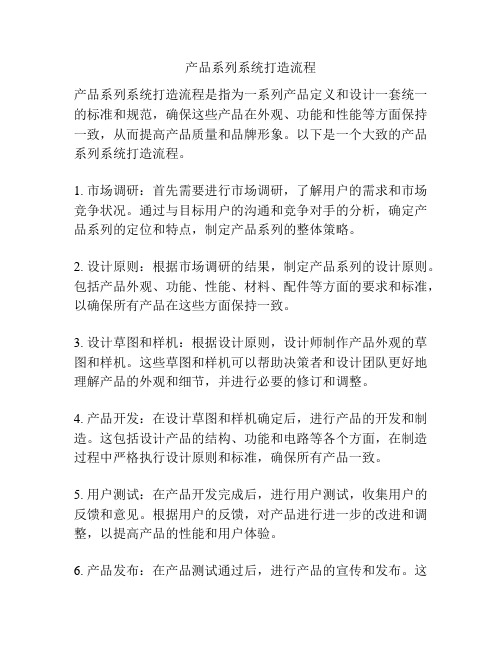 产品系列系统打造流程

产品系列系统打造流程是指为一系列产品定义和设计一套统一的标准和规范，确保这些产品在外观、功能和性能等方面保持一致，从而提高产品质量和品牌形象。以下是一个大致的产品系列系统打造流程。

1. 市场调研：首先需要进行市场调研，了解用户的需求和市场竞争状况。通过与目标用户的沟通和竞争对手的分析，确定产品系列的定位和特点，制定产品系列的整体策略。

2. 设计原则：根据市场调研的结果，制定产品系列的设计原则。包括产品外观、功能、性能、材料、配件等方面的要求和标准，以确保所有产品在这些方面保持一致。

3. 设计草图和样机：根据设计原则，设计师制作产品外观的草图和样机。这些草图和样机可以帮助决策者和设计团队更好地理解产品的外观和细节，并进行必要的修订和调整。

4. 产品开发：在设计草图和样机确定后，进行产品的开发和制造。这包括设计产品的结构、功能和电路等各个方面，在制造过程中严格执行设计原则和标准，确保所有产品一致。

5. 用户测试：在产品开发完成后，进行用户测试，收集用户的反馈和意见。根据用户的反馈，对产品进行进一步的改进和调整，以提高产品的性能和用户体验。

6. 产品发布：在产品测试通过后，进行产品的宣传和发布。这